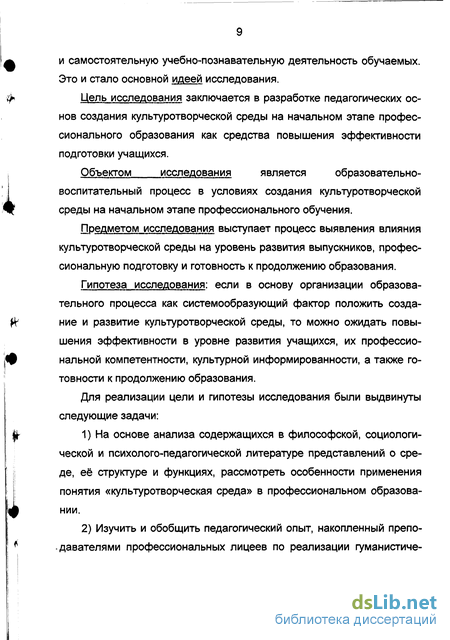 9

и самостоятельную учебно-познавательную деятельность обучаемых. Это и стало основной идеей исследования.

Цель исследования заключается в разработке педагогических основ создания культуротворческой среды на начальном этапе профессионального образования как средства повышения эффективности подготовки учащихся.

Объектом исследования является образовательно-воспитательный процесс в условиях создания культуротворческой среды на начальном этапе профессионального обучения.

Предметом исследования выступает процесс выявления влияния культуротворческой среды на уровень развития выпускников, профессиональную подготовку и готовность к продолжению образования.

Гипотеза исследования: если в основу организации образовательного процесса как системообразующий фактор положить создание и развитие культуротворческой среды, то можно ожидать повышения эффективности в уровне развития учащихся, их профессиональной компетентности, культурной информированности, а также готовности к продолжению образования.

Для реализации цели и гипотезы исследования были выдвинуты следующие задачи:

1) На основе анализа содержащихся в философской, социологической и психолого-педагогической литературе представлений о среде, её структуре и функциях, рассмотреть особенности применения понятия «культуротворческая среда» в профессиональном образовании.

2) Изучить и обобщить педагогический опыт, накопленный преподавателями профессиональных лицеев по реализации гуманистиче-

dsLib.net
библиотека диссертаций